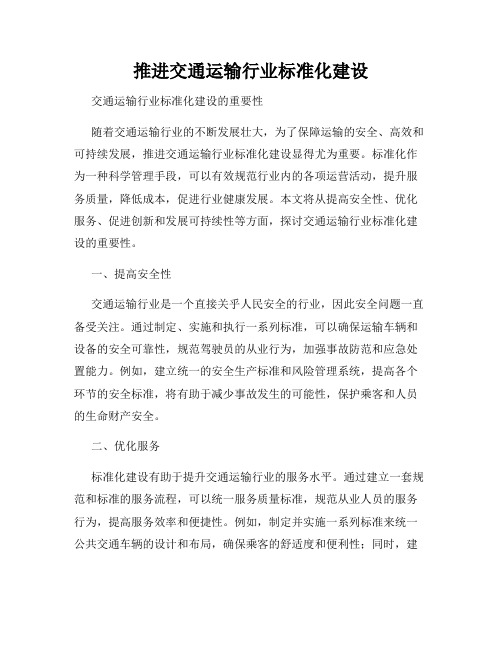 推进交通运输行业标准化建设

交通运输行业标准化建设的重要性

随着交通运输行业的不断发展壮大，为了保障运输的安全、高效和可持续发展，推进交通运输行业标准化建设显得尤为重要。标准化作为一种科学管理手段，可以有效规范行业内的各项运营活动，提升服务质量，降低成本，促进行业健康发展。本文将从提高安全性、优化服务、促进创新和发展可持续性等方面，探讨交通运输行业标准化建设的重要性。

一、提高安全性

交通运输行业是一个直接关乎人民安全的行业，因此安全问题一直备受关注。通过制定、实施和执行一系列标准，可以确保运输车辆和设备的安全可靠性，规范驾驶员的从业行为，加强事故防范和应急处置能力。例如，建立统一的安全生产标准和风险管理系统，提高各个环节的安全标准，将有助于减少事故发生的可能性，保护乘客和人员的生命财产安全。

二、优化服务

标准化建设有助于提升交通运输行业的服务水平。通过建立一套规范和标准的服务流程，可以统一服务质量标准，规范从业人员的服务行为，提高服务效率和便捷性。例如，制定并实施一系列标准来统一公共交通车辆的设计和布局，确保乘客的舒适度和便利性；同时，建